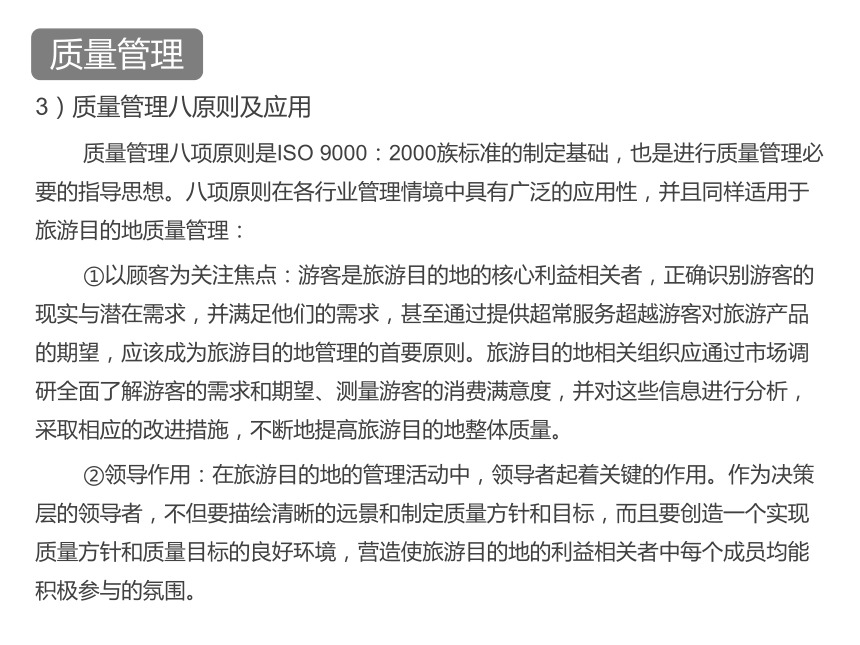 质量管理

3）质量管理八原则及应用

质量管理八项原则是ISO 9000：2000族标准的制定基础，也是进行质量管理必要的指导思想。八项原则在各行业管理情境中具有广泛的应用性，并且同样适用于旅游目的地质量管理：

①以顾客为关注焦点：游客是旅游目的地的核心利益相关者，正确识别游客的现实与潜在需求，并满足他们的需求，甚至通过提供超常服务超越游客对旅游产品的期望，应该成为旅游目的地管理的首要原则。旅游目的地相关组织应通过市场调研全面了解游客的需求和期望、测量游客的消费满意度，并对这些信息进行分析，采取相应的改进措施，不断地提高旅游目的地整体质量。

②领导作用：在旅游目的地的管理活动中，领导者起着关键的作用。作为决策层的领导者，不但要描绘清晰的远景和制定质量方针和目标，而且要创造一个实现质量方针和质量目标的良好环境，营造使旅游目的地的利益相关者中每个成员均能积极参与的氛围。